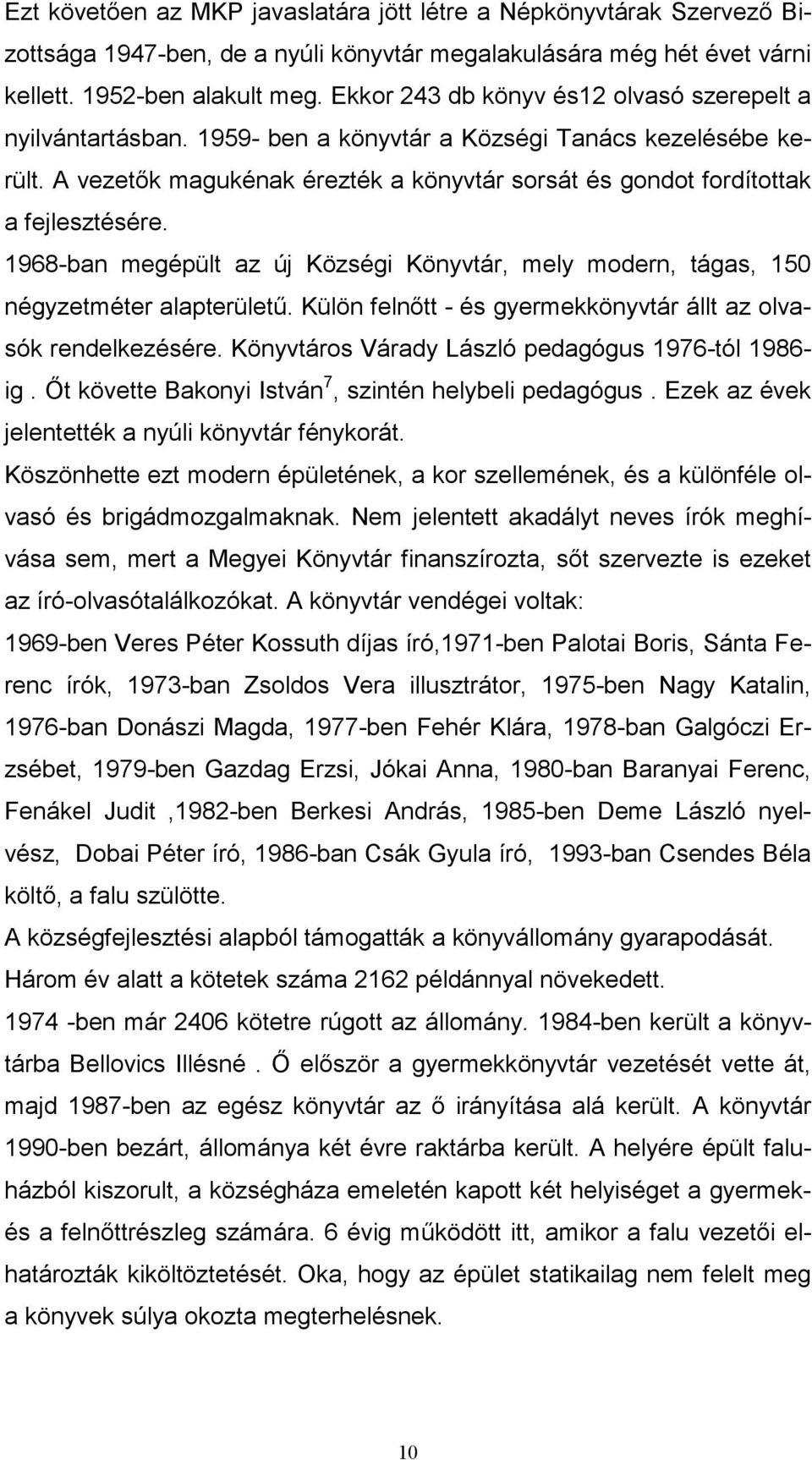 Ezt követően az MKP javaslatára jött létre a Népkönyvtárak Szervező Bizottsága 1947-ben, de a nyúli könyvtár megalakulására még hét évet várni kellett. 1952-ben alakult meg. Ekkor 243 db könyv és12 olvasó szerepelt a nyilvántartásban. 1959- ben a könyvtár a Községi Tanács kezelésébe került. A vezetők magukénak érezték a könyvtár sorsát és gondot fordítottak a fejlesztésére.

1968-ban megépült az új Községi Könyvtár, mely modern, tágas, 150 négyzetméter alapterületű. Külön felnőtt - és gyermekkönyvtár állt az olvasók rendelkezésére. Könyvtáros Várady László pedagógus 1976-tól 1986-ig . Őt követte Bakonyi István$^7$, szintén helybeli pedagógus . Ezek az évek jelentették a nyúli könyvtár fénykorát.

Köszönhette ezt modern épületének, a kor szellemének, és a különféle olvasó és brigádmozgalmaknak. Nem jelentett akadályt neves írók meghívása sem, mert a Megyei Könyvtár finanszírozta, sőt szervezte is ezeket az író-olvasótalálkozókat. A könyvtár vendégei voltak:

1969-ben Veres Péter Kossuth díjas író,1971-ben Palotai Boris, Sánta Ferenc írók, 1973-ban Zsoldos Vera illusztrátor, 1975-ben Nagy Katalin, 1976-ban Donászi Magda, 1977-ben Fehér Klára, 1978-ban Galgóczi Erzsébet, 1979-ben Gazdag Erzsi, Jókai Anna, 1980-ban Baranyai Ferenc, Fenákel Judit ,1982-ben Berkesi András, 1985-ben Deme László nyelvész, Dobai Péter író, 1986-ban Csák Gyula író, 1993-ban Csendes Béla költő, a falu szülötte.

A községfejlesztési alapból támogatták a könyvállomány gyarapodását.

Három év alatt a kötetek száma 2162 példánnyal növekedett.

1974 -ben már 2406 kötetre rúgott az állomány. 1984-ben került a könyvtárba Bellovics Illésné . Ő először a gyermekkönyvtár vezetését vette át, majd 1987-ben az egész könyvtár az ő irányítása alá került. A könyvtár 1990-ben bezárt, állománya két évre raktárba került. A helyére épült faluházból kiszorult, a községháza emeletén kapott két helyiséget a gyermek- és a felnőttrészleg számára. 6 évig működött itt, amikor a falu vezetői elhatározták kiköltöztetését. Oka, hogy az épület statikailag nem felelt meg a könyvek súlya okozta megterhelésnek.

10